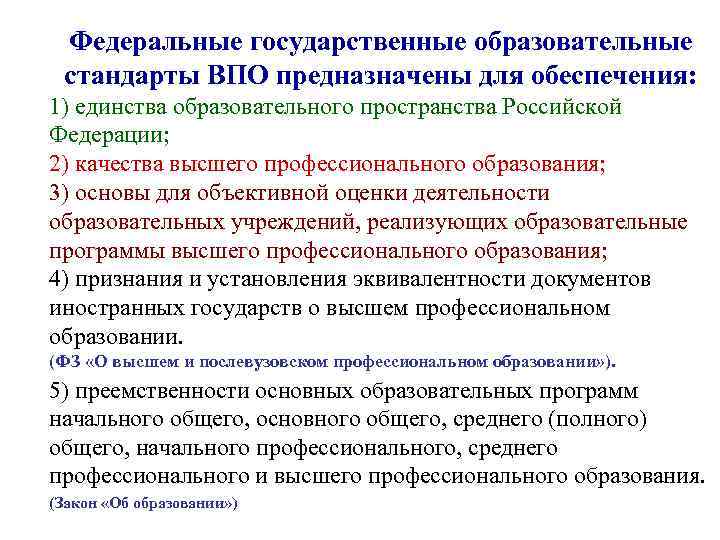 Федеральные государственные образовательные стандарты ВПО предназначены для обеспечения:

1) единства образовательного пространства Российской Федерации;

2) качества высшего профессионального образования;

3) основы для объективной оценки деятельности образовательных учреждений, реализующих образовательные программы высшего профессионального образования;

4) признания и установления эквивалентности документов иностранных государств о высшем профессиональном образовании.

(ФЗ «О высшем и послевузовском профессиональном образовании»).

5) преемственности основных образовательных программ начального общего, основного общего, среднего (полного) общего, начального профессионального, среднего профессионального и высшего профессионального образования.

(Закон «Об образовании»)